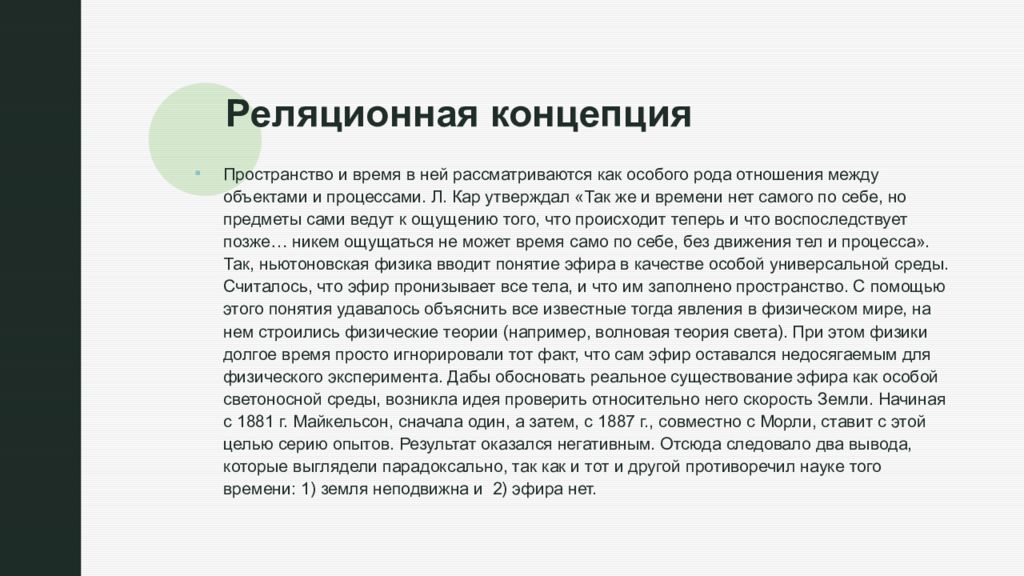 Реляционная концепция

Пространство и время в ней рассматриваются как особого рода отношения между объектами и процессами. Л. Кар утверждал «Так же и времени нет самого по себе, но предметы сами ведут к ощущению того, что происходит теперь и что воспоследствует позже… никем ощущаться не может время само по себе, без движения тел и процесса». Так, ньютоновская физика вводит понятие эфира в качестве особой универсальной среды. Считалось, что эфир пронизывает все тела, и что им заполнено пространство. С помощью этого понятия удавалось объяснить все известные тогда явления в физическом мире, на нем строились физические теории (например, волновая теория света). При этом физики долгое время просто игнорировали тот факт, что сам эфир оставался недосягаемым для физического эксперимента. Дабы обосновать реальное существование эфира как особой светоносной среды, возникла идея проверить относительно него скорость Земли. Начиная с 1881 г. Майкельсон, сначала один, а затем, с 1887 г., совместно с Морли, ставит с этой целью серию опытов. Результат оказался негативным. Отсюда следовало два вывода, которые выглядели парадоксально, так как и тот и другой противоречил науке того времени: 1) земля неподвижна и 2) эфира нет.